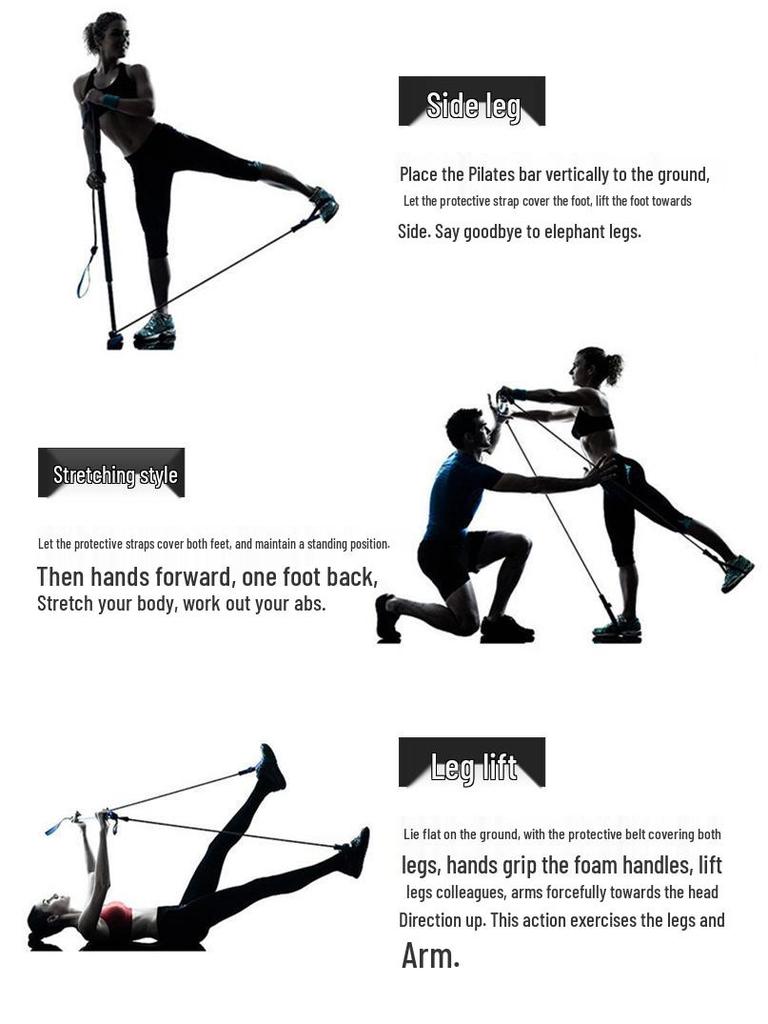 Side leg

Place the Pilates bar vertically to the ground, Let the protective strap cover the foot, lift the foot towards Side. Say goodbye to elephant legs.

Stretching style

Let the protective straps cover both feet, and maintain a standing position. Then hands forward, one foot back, Stretch your body, work out your abs.

Leg lift

Lie flat on the ground, with the protective belt covering both legs, hands grip the foam handles, lift legs colleagues, arms forcefully towards the head Direction up. This action exercises the legs and Arm.